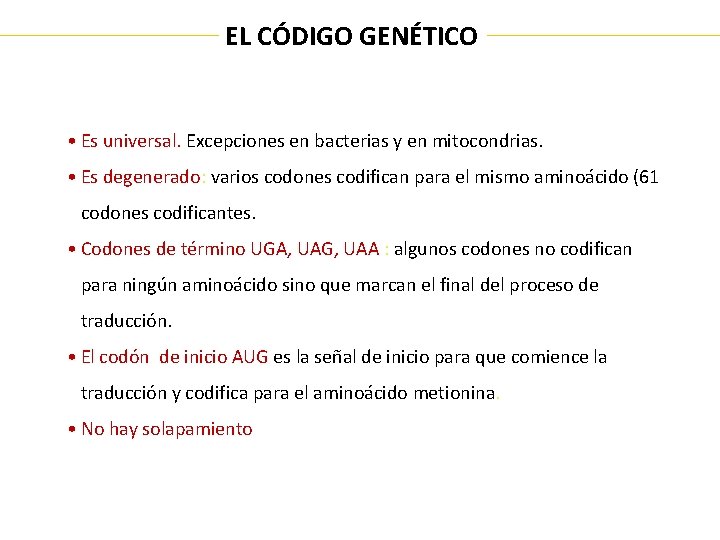 EL CÓDIGO GENÉTICO

• Es universal. Excepciones en bacterias y en mitocondrias.

• Es degenerado: varios codones codifican para el mismo aminoácido (61 codones codificantes.

• Codones de término UGA, UAG, UAA : algunos codones no codifican para ningún aminoácido sino que marcan el final del proceso de traducción.

• El codón de inicio AUG es la señal de inicio para que comience la traducción y codifica para el aminoácido metionina.

• No hay solapamiento